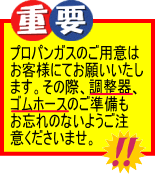 重要

プロパンガスのご用意はお客様にてお願いいたします。その際、調整器、ゴムホースのご準備もお忘れのないようご注意くださいませ。

!!